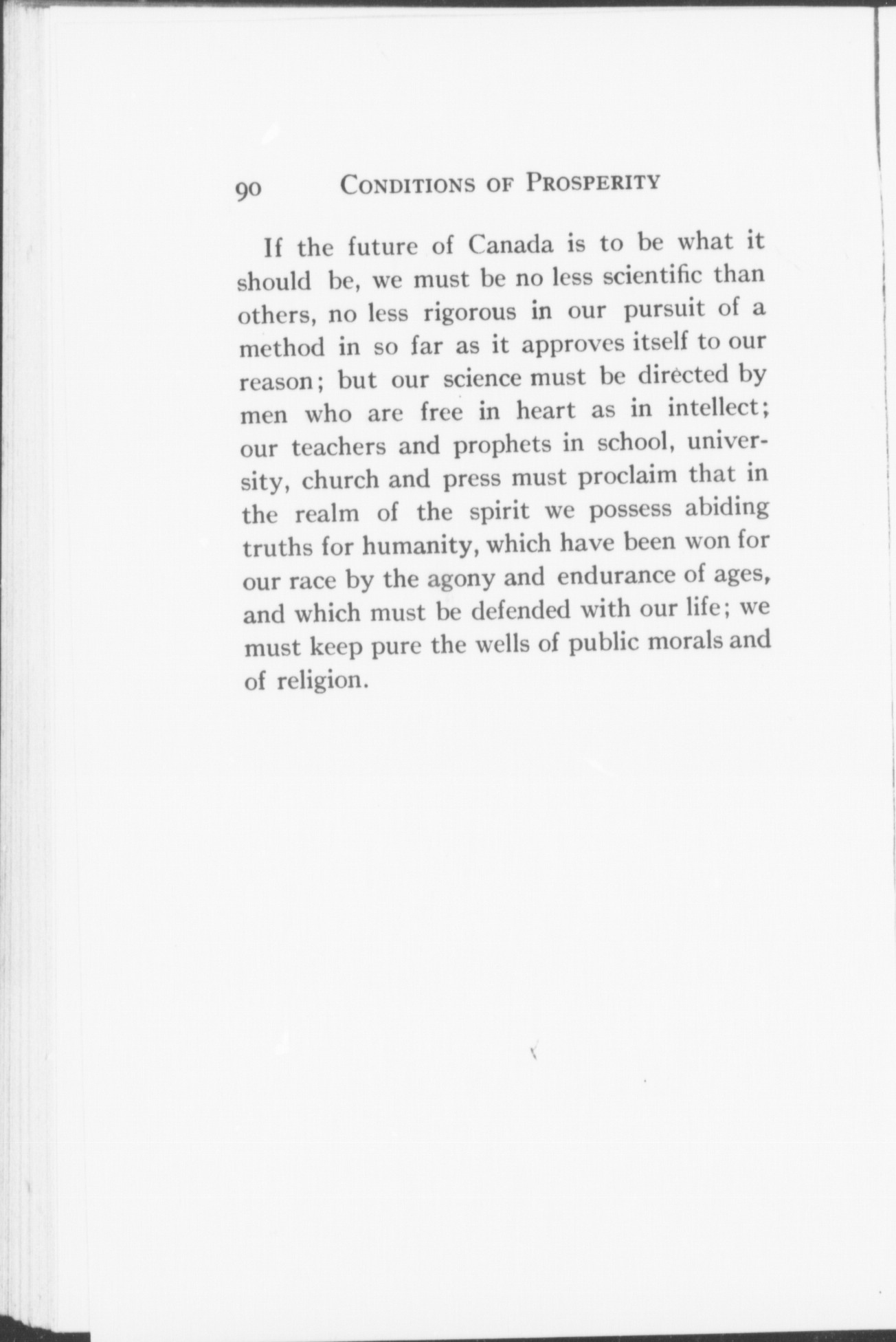 90 CONDITIONS OF PROSPERITY

If the future of Canada is to be what it should be, we must be no less scientific than others, no less rigorous in our pursuit of a method in so far as it approves itself to our reason; but our science must be directed by men who are free in heart as in intellect; our teachers and prophets in school, university, church and press must proclaim that in the realm of the spirit we possess abiding truths for humanity, which have been won for our race by the agony and endurance of ages, and which must be defended with our life; we must keep pure the wells of public morals and of religion.